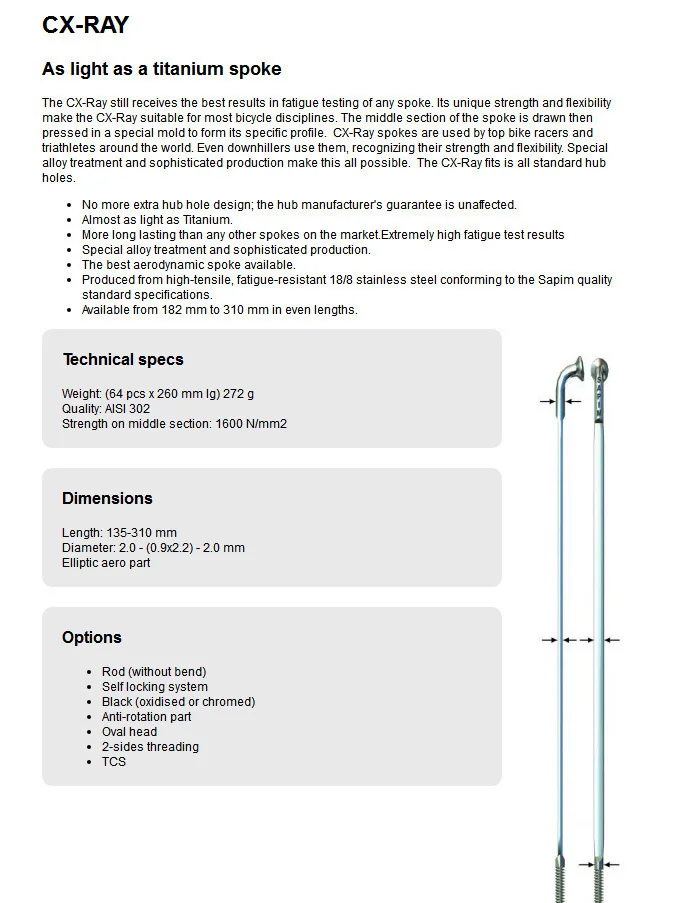 CX-RAY

As light as a titanium spoke

The CX-Ray still receives the best results in fatigue testing of any spoke. Its unique strength and flexibility make the CX-Ray suitable for most bicycle disciplines. The middle section of the spoke is drawn then pressed in a special mold to form its specific profile. CX-Ray spokes are used by top bike racers and triathletes around the world. Even downhillers use them, recognizing their strength and flexibility. Special alloy treatment and sophisticated production make this all possible. The CX-Ray fits is all standard hub holes.

- No more extra hub hole design; the hub manufacturer's guarantee is unaffected.
- Almost as light as Titanium.
- More long lasting than any other spokes on the market.Extremely high fatigue test results
- Special alloy treatment and sophisticated production.
- The best aerodynamic spoke available.
- Produced from high-tensile, fatigue-resistant 18/8 stainless steel conforming to the Sapim quality standard specifications.
- Available from 182 mm to 310 mm in even lengths.

Technical specs

Weight: (64 pcs x 260 mm lg) 272 g
Quality: AISI 302
Strength on middle section: 1600 N/mm2

Dimensions

Length: 135-310 mm
Diameter: 2.0 - (0.9x2.2) - 2.0 mm
Elliptic aero part

Options

- Rod (without bend)
- Self locking system
- Black (oxidised or chromed)
- Anti-rotation part
- Oval head
- 2-sides threading
- TCS